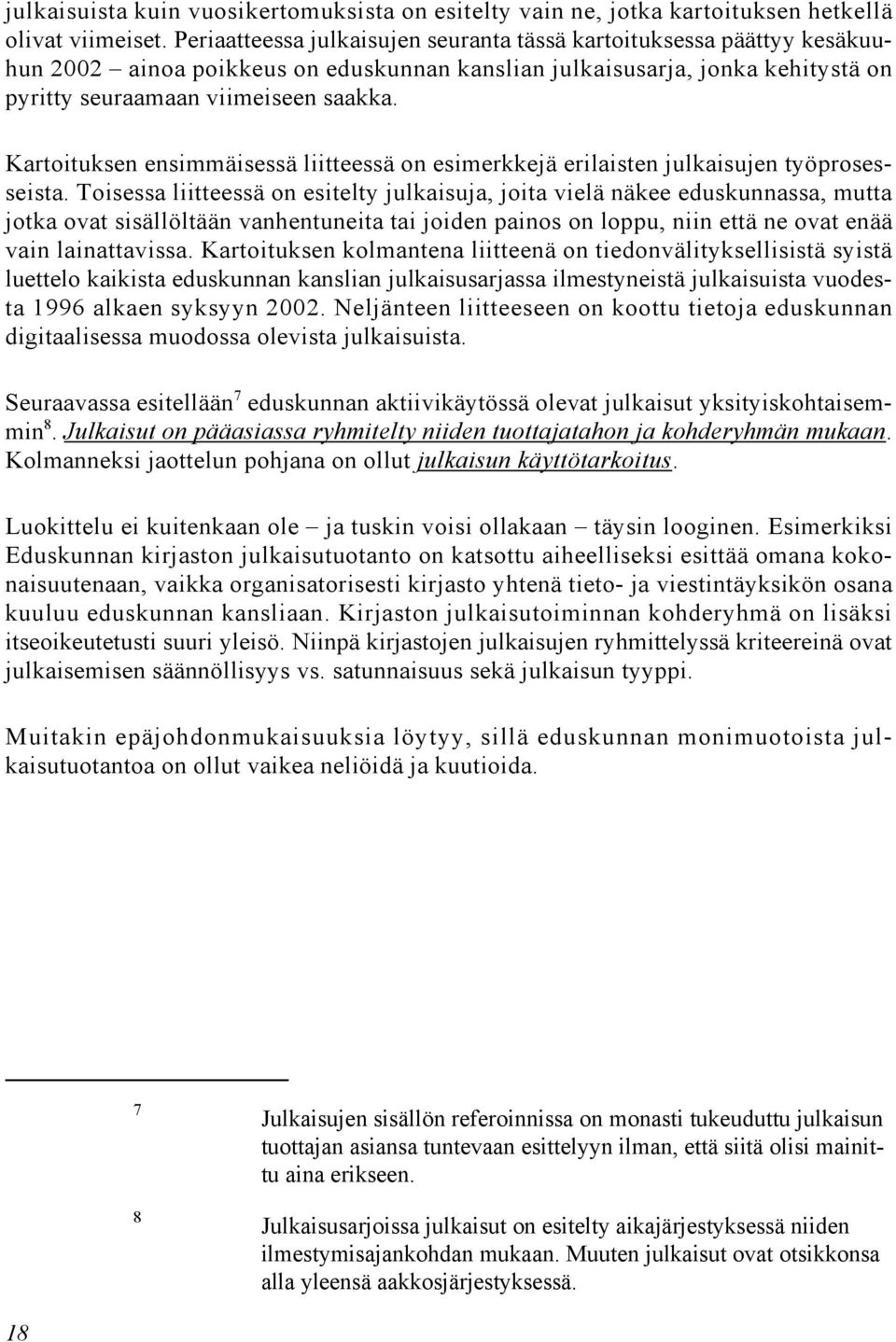 julkaisuista kuin vuosikertomuksista on esitelty vain ne, jotka kartoituksen hetkellä olivat viimeiset. Periaatteessa julkaisujen seuranta tässä kartoituksessa päättyy kesäkuuhun 2002 – ainoa poikkeus on eduskunnan kanslian julkaisusarja, jonka kehitystä on pyritty seuraamaan viimeiseen saakka.

Kartoituksen ensimmäisessä liitteessä on esimerkkejä erilaisten julkaisujen työprosesseista. Toisessa liitteessä on esitelty julkaisuja, joita vielä näkee eduskunnassa, mutta jotka ovat sisällöltään vanhentuneita tai joiden painos on loppu, niin että ne ovat enää vain lainattavissa. Kartoituksen kolmantena liitteenä on tiedonvälityksellisistä syistä luettelo kaikista eduskunnan kanslian julkaisusarjassa ilmestyneistä julkaisuista vuodesta 1996 alkaen syksyyn 2002. Neljänteen liitteeseen on koottu tietoja eduskunnan digitaalisessa muodossa olevista julkaisuista.

Seuraavassa esitellään$^7$ eduskunnan aktiivikäytössä olevat julkaisut yksityiskohtaisemmin$^8$. Julkaisut on pääasiassa ryhmitelty niiden tuottajatahon ja kohderyhmän mukaan. Kolmanneksi jaottelun pohjana on ollut julkaisun käyttötarkoitus.

Luokittelu ei kuitenkaan ole – ja tuskin voisi ollakaan – täysin looginen. Esimerkiksi Eduskunnan kirjaston julkaisutuotanto on katsottu aiheelliseksi esittää omana kokonaisuutenaan, vaikka organisatorisesti kirjasto yhtenä tieto- ja viestintäyksikön osana kuuluu eduskunnan kansliaan. Kirjaston julkaisutoiminnan kohderyhmä on lisäksi itseoikeutetusti suuri yleisö. Niinpä kirjastojen julkaisujen ryhmittelyssä kriteereinä ovat julkaisemisen säännöllisyys vs. satunnaisuus sekä julkaisun tyyppi.

Muitakin epäjohdonmukaisuuksia löytyy, sillä eduskunnan monimuotoista julkaisutuotantoa on ollut vaikea neliöidä ja kuutioida.

7 Julkaisujen sisällön referoinnissa on monasti tukeuduttu julkaisun tuottajan asiansa tuntevaan esittelyyn ilman, että siitä olisi mainittu aina erikseen.

8 Julkaisusarjoissa julkaisut on esitelty aikajärjestyksessä niiden ilmestymisajankohdan mukaan. Muuten julkaisut ovat otsikkonsa alla yleensä aakkosjärjestyksessä.

18